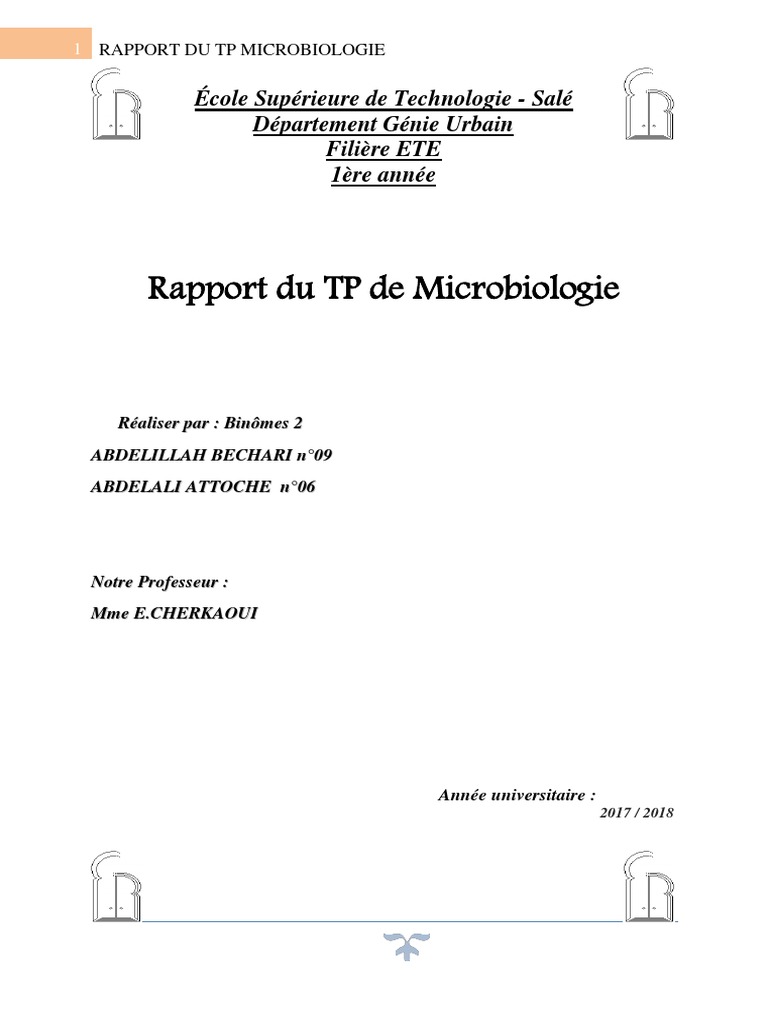 1 RAPPORT DU TP MICROBIOLOGIE

École Supérieure de Technologie - Salé
Département Génie Urbain
Filière ETE
1ère année

Rapport du TP de Microbiologie

Réaliser par : Binômes 2
ABDELILLAH BECHARI n°09
ABDELALI ATTOCHE n°06

Notre Professeur :
Mme E.CHERKAOUI

Année universitaire :
2017 / 2018